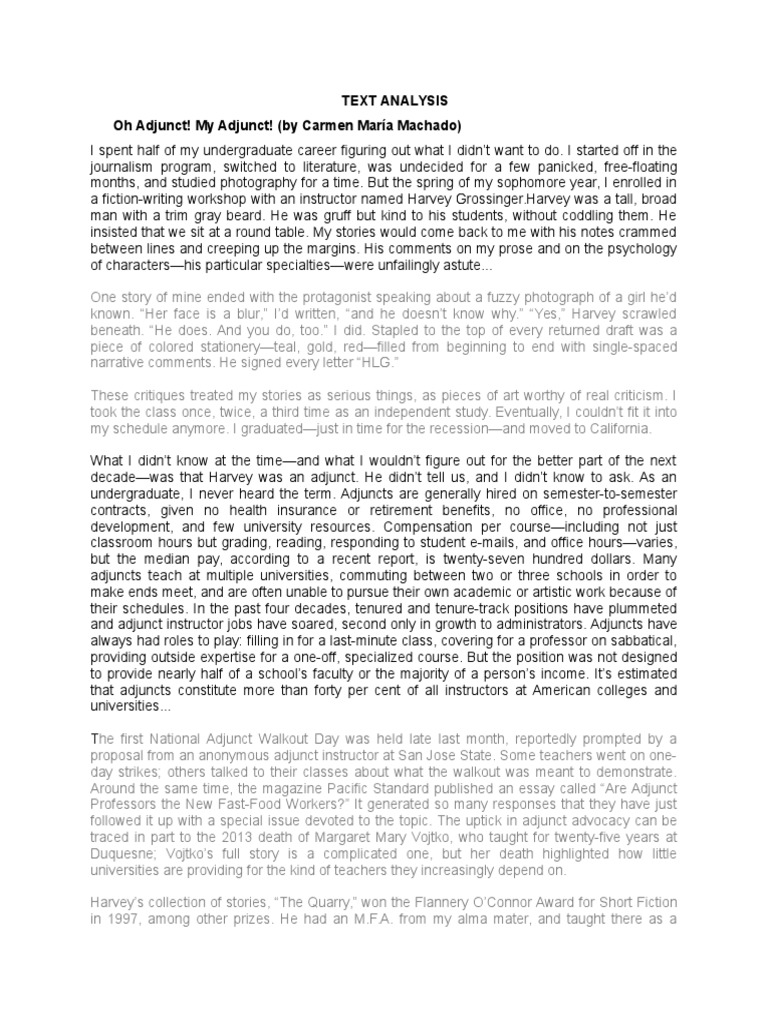 TEXT ANALYSIS

Oh Adjunct! My Adjunct! (by Carmen María Machado)

I spent half of my undergraduate career figuring out what I didn't want to do. I started off in the journalism program, switched to literature, was undecided for a few panicked, free-floating months, and studied photography for a time. But the spring of my sophomore year, I enrolled in a fiction-writing workshop with an instructor named Harvey Grossinger.Harvey was a tall, broad man with a trim gray beard. He was gruff but kind to his students, without coddling them. He insisted that we sit at a round table. My stories would come back to me with his notes crammed between lines and creeping up the margins. His comments on my prose and on the psychology of characters—his particular specialties—were unfailingly astute...

One story of mine ended with the protagonist speaking about a fuzzy photograph of a girl he'd known. "Her face is a blur," I'd written, "and he doesn't know why." "Yes," Harvey scrawled beneath. "He does. And you do, too." I did. Stapled to the top of every returned draft was a piece of colored stationery—teal, gold, red—filled from beginning to end with single-spaced narrative comments. He signed every letter "HLG."

These critiques treated my stories as serious things, as pieces of art worthy of real criticism. I took the class once, twice, a third time as an independent study. Eventually, I couldn't fit it into my schedule anymore. I graduated—just in time for the recession—and moved to California.

What I didn't know at the time—and what I wouldn't figure out for the better part of the next decade—was that Harvey was an adjunct. He didn't tell us, and I didn't know to ask. As an undergraduate, I never heard the term. Adjuncts are generally hired on semester-to-semester contracts, given no health insurance or retirement benefits, no office, no professional development, and few university resources. Compensation per course—including not just classroom hours but grading, reading, responding to student e-mails, and office hours—varies, but the median pay, according to a recent report, is twenty-seven hundred dollars. Many adjuncts teach at multiple universities, commuting between two or three schools in order to make ends meet, and are often unable to pursue their own academic or artistic work because of their schedules. In the past four decades, tenured and tenure-track positions have plummeted and adjunct instructor jobs have soared, second only in growth to administrators. Adjuncts have always had roles to play: filling in for a last-minute class, covering for a professor on sabbatical, providing outside expertise for a one-off, specialized course. But the position was not designed to provide nearly half of a school's faculty or the majority of a person's income. It's estimated that adjuncts constitute more than forty per cent of all instructors at American colleges and universities...

The first National Adjunct Walkout Day was held late last month, reportedly prompted by a proposal from an anonymous adjunct instructor at San Jose State. Some teachers went on one-day strikes; others talked to their classes about what the walkout was meant to demonstrate. Around the same time, the magazine Pacific Standard published an essay called "Are Adjunct Professors the New Fast-Food Workers?" It generated so many responses that they have just followed it up with a special issue devoted to the topic. The uptick in adjunct advocacy can be traced in part to the 2013 death of Margaret Mary Vojtko, who taught for twenty-five years at Duquesne; Vojtko's full story is a complicated one, but her death highlighted how little universities are providing for the kind of teachers they increasingly depend on.

Harvey's collection of stories, "The Quarry," won the Flannery O'Connor Award for Short Fiction in 1997, among other prizes. He had an M.F.A. from my alma mater, and taught there as a